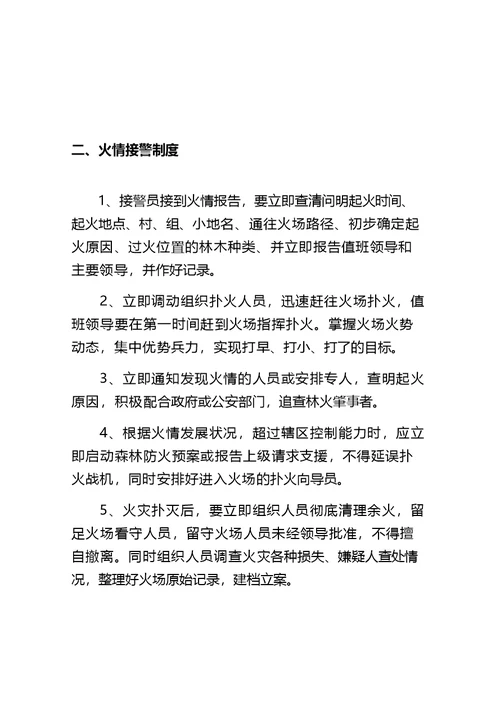 二、火情接警制度

1、接警员接到火情报告，要立即查清问明起火时间、起火地点、村、组、小地名、通往火场路径、初步确定起火原因、过火位置的林木种类、并立即报告值班领导和主要领导，并作好记录。

2、立即调动组织扑火人员，迅速赶往火场扑火，值班领导要在第一时间赶到火场指挥扑火。掌握火场火势动态，集中优势兵力，实现打早、打小、打了的目标。

3、立即通知发现火情的人员或安排专人，查明起火原因，积极配合政府或公安部门，追查林火肇事者。

4、根据火情发展状况，超过辖区控制能力时，应立即启动森林防火预案或报告上级请求支援，不得延误扑火战机，同时安排好进入火场的扑火向导员。

5、火灾扑灭后，要立即组织人员彻底清理余火，留足火场看守人员，留守火场人员未经领导批准，不得擅自撤离。同时组织人员调查火灾各种损失、嫌疑人查处情况，整理好火场原始记录，建档立案。